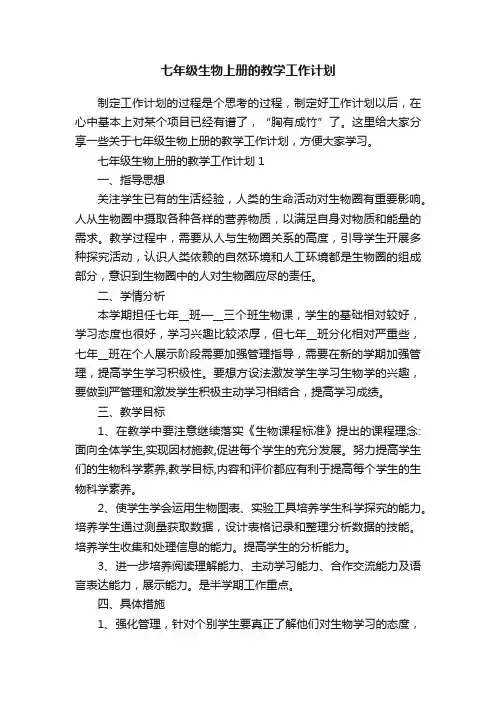 七年级生物上册的教学工作计划

制定工作计划的过程是个思考的过程，制定好工作计划以后，在心中基本上对某个项目已经有谱了，“胸有成竹”了。这里给大家分享一些关于七年级生物上册的教学工作计划，方便大家学习。

七年级生物上册的教学工作计划 1

一、指导思想

关注学生已有的生活经验，人类的生命活动对生物圈有重要影响。人从生物圈中摄取各种各样的营养物质，以满足自身对物质和能量的需求。教学过程中，需要从人与生物圈关系的高度，引导学生开展多种探究活动，认识人类依赖的自然环境和人工环境都是生物圈的组成部分，意识到生物圈中的人对生物圈应尽的责任。

二、学情分析

本学期担任七年__班—__三个班生物课，学生的基础相对较好，学习态度也很好，学习兴趣比较浓厚，但七年__班分化相对严重些，七年__班在个人展示阶段需要加强管理指导，需要在新的学期加强管理，提高学生学习积极性。要想方设法激发学生学习生物学的兴趣，要做到严管理和激发学生积极主动学习相结合，提高学习成绩。

三、教学目标

1、在教学中要注意继续落实《生物课程标准》提出的课程理念:面向全体学生,实现因材施教,促进每个学生的充分发展。努力提高学生们的生物科学素养,教学目标,内容和评价都应有利于提高每个学生的生物科学素养。

2、使学生学会运用生物图表、实验工具培养学生科学探究的能力。培养学生通过测量获取数据，设计表格记录和整理分析数据的技能。培养学生收集和处理信息的能力。提高学生的分析能力。

3、进一步培养阅读理解能力、主动学习能力、合作交流能力及语言表达能力，展示能力。是半学期工作重点。

四、具体措施

1、强化管理，针对个别学生要真正了解他们对生物学习的态度，